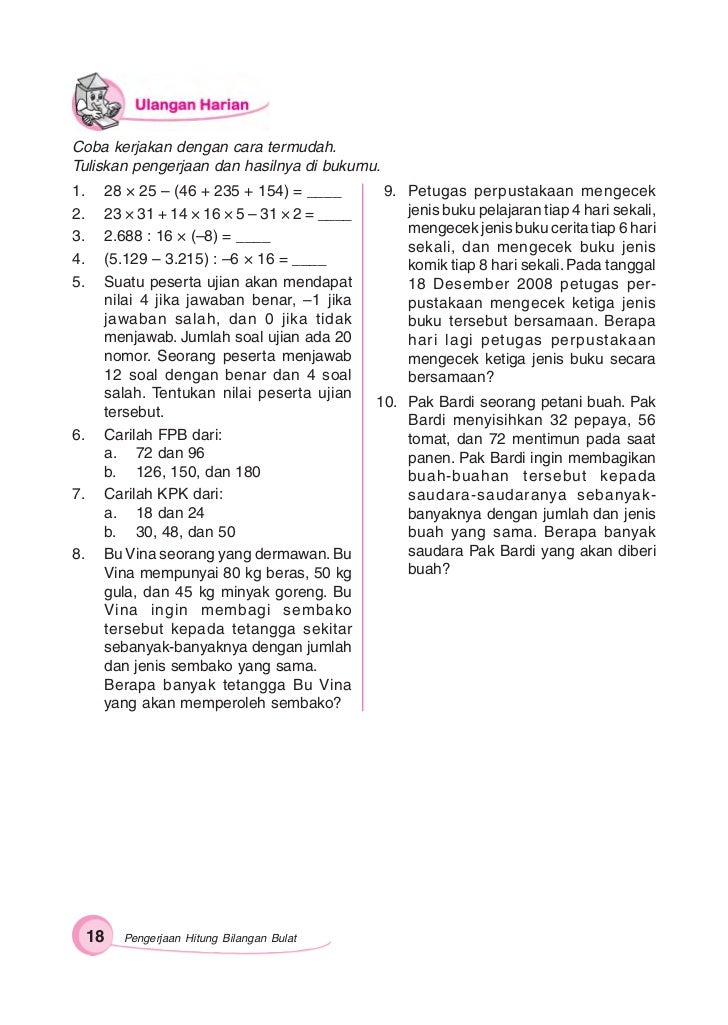 Ulangan Harian

Coba kerjakan dengan cara termudah.
Tuliskan pengerjaan dan hasilnya di bukumu.

1. $28 \times 25 - (46 + 235 + 154) =$ ____
2. $23 \times 31 + 14 \times 16 \times 5 - 31 \times 2 =$ ____
3. $2.688 : 16 \times (-8) =$ ____
4. $(5.129 - 3.215) : -6 \times 16 =$ ____
5. Suatu peserta ujian akan mendapat nilai 4 jika jawaban benar, –1 jika jawaban salah, dan 0 jika tidak menjawab. Jumlah soal ujian ada 20 nomor. Seorang peserta menjawab 12 soal dengan benar dan 4 soal salah. Tentukan nilai peserta ujian tersebut.
6. Carilah FPB dari:
a. 72 dan 96
b. 126, 150, dan 180
7. Carilah KPK dari:
a. 18 dan 24
b. 30, 48, dan 50
8. Bu Vina seorang yang dermawan. Bu Vina mempunyai 80 kg beras, 50 kg gula, dan 45 kg minyak goreng. Bu Vina ingin membagi sembako tersebut kepada tetangga sekitar sebanyak-banyaknya dengan jumlah dan jenis sembako yang sama. Berapa banyak tetangga Bu Vina yang akan memperoleh sembako?
9. Petugas perpustakaan mengecek jenis buku pelajaran tiap 4 hari sekali, mengecek jenis buku cerita tiap 6 hari sekali, dan mengecek buku jenis komik tiap 8 hari sekali. Pada tanggal 18 Desember 2008 petugas perpustakaan mengecek ketiga jenis buku tersebut bersamaan. Berapa hari lagi petugas perpustakaan mengecek ketiga jenis buku secara bersamaan?
10. Pak Bardi seorang petani buah. Pak Bardi menyisihkan 32 pepaya, 56 tomat, dan 72 mentimun pada saat panen. Pak Bardi ingin membagikan buah-buahan tersebut kepada saudara-saudaranya sebanyak-banyaknya dengan jumlah dan jenis buah yang sama. Berapa banyak saudara Pak Bardi yang akan diberi buah?

18 Pengerjaan Hitung Bilangan Bulat